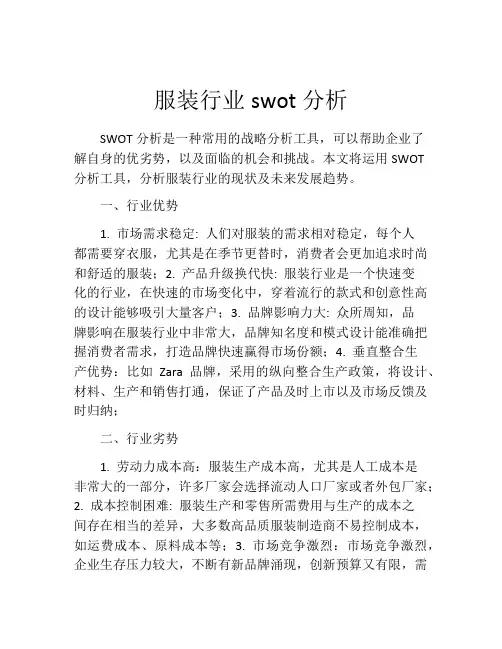 服装行业 swot 分析

SWOT 分析是一种常用的战略分析工具，可以帮助企业了解自身的优劣势，以及面临的机会和挑战。本文将运用 SWOT 分析工具，分析服装行业的现状及未来发展趋势。

一、行业优势

1. 市场需求稳定: 人们对服装的需求相对稳定，每个人都需要穿衣服，尤其是在季节更替时，消费者会更加追求时尚和舒适的服装；2. 产品升级换代快: 服装行业是一个快速变化的行业，在快速的市场变化中，穿着流行的款式和创意性高的设计能够吸引大量客户；3. 品牌影响力大: 众所周知，品牌影响在服装行业中非常大，品牌知名度和模式设计能准确把握消费者需求，打造品牌快速赢得市场份额；4. 垂直整合生产优势：比如 Zara 品牌，采用的纵向整合生产政策，将设计、材料、生产和销售打通，保证了产品及时上市以及市场反馈及时归纳；

二、行业劣势

1. 劳动力成本高：服装生产成本高，尤其是人工成本是非常大的一部分，许多厂家会选择流动人口厂家或者外包厂家；2. 成本控制困难: 服装生产和零售所需费用与生产的成本之间存在相当的差异，大多数高品质服装制造商不易控制成本，如运费成本、原料成本等；3. 市场竞争激烈：市场竞争激烈，企业生存压力较大，不断有新品牌涌现，创新预算又有限，需